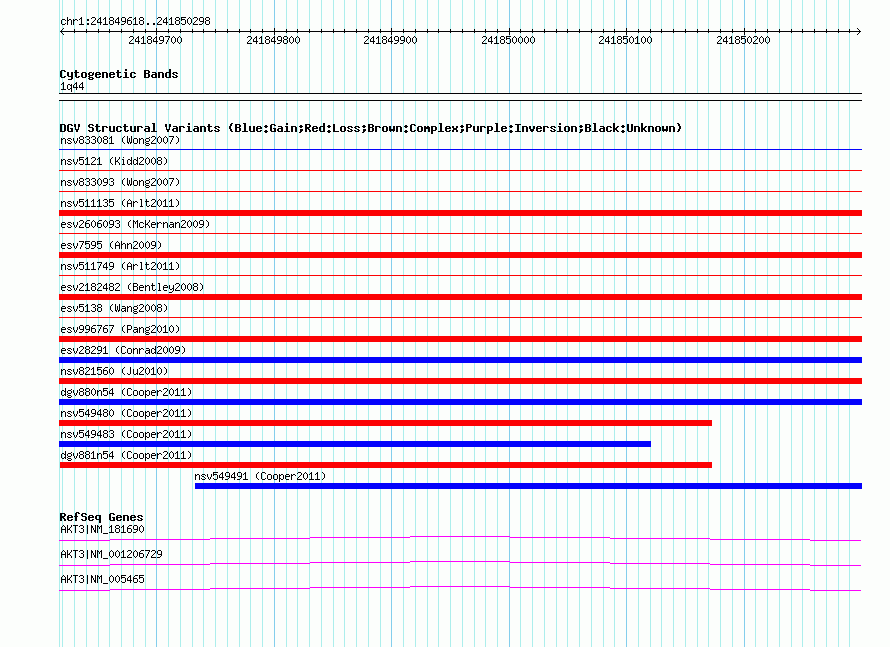 chr1:241849618..241850298

241849700
241849800
241849900
241850000
241850100
241850200

Cytogenetic Bands
1q44

DGV Structural Variants (Blue:Gain;Red:Loss;Brown:Complex;Purple:Inversion;Black:Unknown)
nsv833081 (Wong2007)
nsv5121 (Kidd2008)
nsv833093 (Wong2007)
nsv511135 (Arlt2011)
esv2606093 (McKernan2009)
esv7595 (Ahn2009)
nsv511749 (Arlt2011)
esv2182482 (Bentley2008)
esv5138 (Wang2008)
esv996767 (Pang2010)
esv28291 (Conrad2009)
nsv821560 (Ju2010)
dgv880n54 (Cooper2011)
nsv549480 (Cooper2011)
nsv549483 (Cooper2011)
dgv881n54 (Cooper2011)
nsv549491 (Cooper2011)

RefSeq Genes
AKT3|NM_181690
AKT3|NM_001206729
AKT3|NM_005465